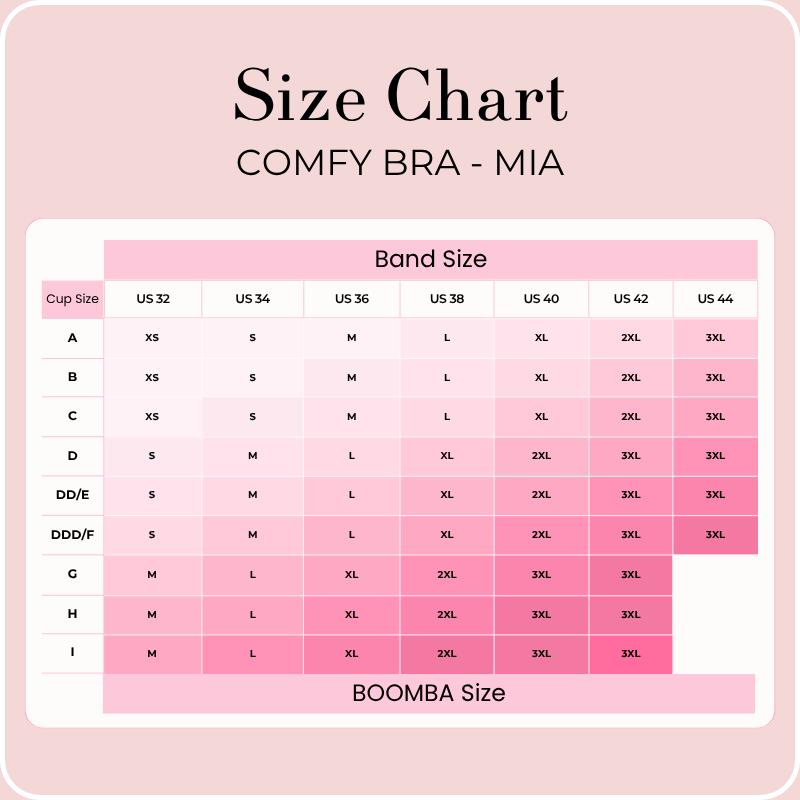 Size Chart
COMFY BRA - MIA

Band Size

| Cup Size | US 32 | US 34 | US 36 | US 38 | US 40 | US 42 | US 44 |
|---|---|---|---|---|---|---|---|
| A | XS | S | M | L | XL | 2XL | 3XL |
| B | XS | S | M | L | XL | 2XL | 3XL |
| C | XS | S | M | L | XL | 2XL | 3XL |
| D | S | M | L | XL | 2XL | 3XL | 3XL |
| DD/E | S | M | L | XL | 2XL | 3XL | 3XL |
| DDD/F | S | M | L | XL | 2XL | 3XL | 3XL |
| G | M | L | XL | 2XL | 3XL | 3XL | |
| H | M | L | XL | 2XL | 3XL | 3XL | |
| I | M | L | XL | 2XL | 3XL | 3XL | |

BOOMBA Size